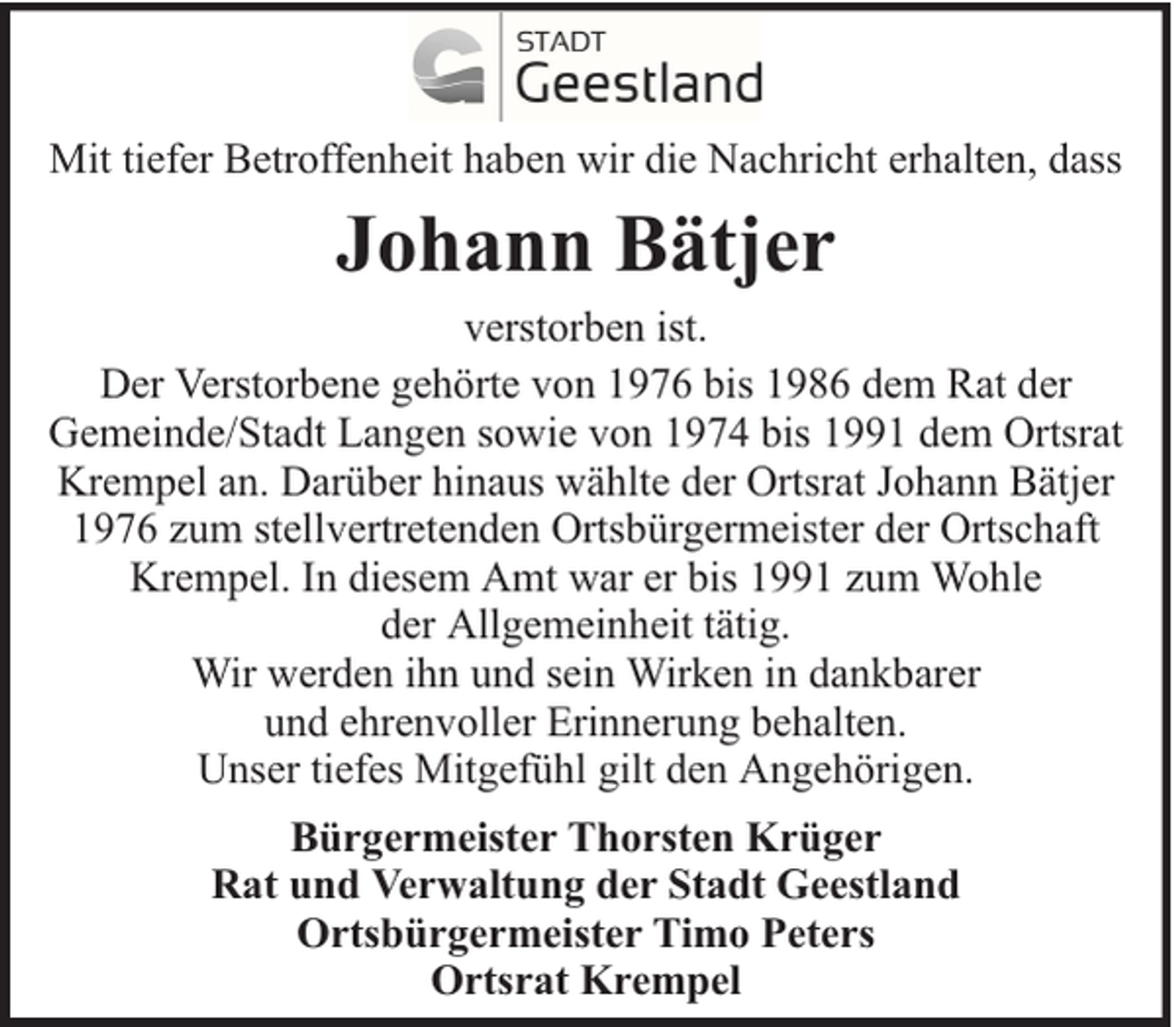 STADT
Geestland

Mit tiefer Betroffenheit haben wir die Nachricht erhalten, dass

Johann Bätjer

verstorben ist.

Der Verstorbene gehörte von 1976 bis 1986 dem Rat der Gemeinde/Stadt Langen sowie von 1974 bis 1991 dem Ortsrat Krempel an. Darüber hinaus wählte der Ortsrat Johann Bätjer 1976 zum stellvertretenden Ortsbürgermeister der Ortschaft Krempel. In diesem Amt war er bis 1991 zum Wohle der Allgemeinheit tätig.
Wir werden ihn und sein Wirken in dankbarer und ehrenvoller Erinnerung behalten.
Unser tiefes Mitgefühl gilt den Angehörigen.

Bürgermeister Thorsten Krüger
Rat und Verwaltung der Stadt Geestland
Ortsbürgermeister Timo Peters
Ortsrat Krempel